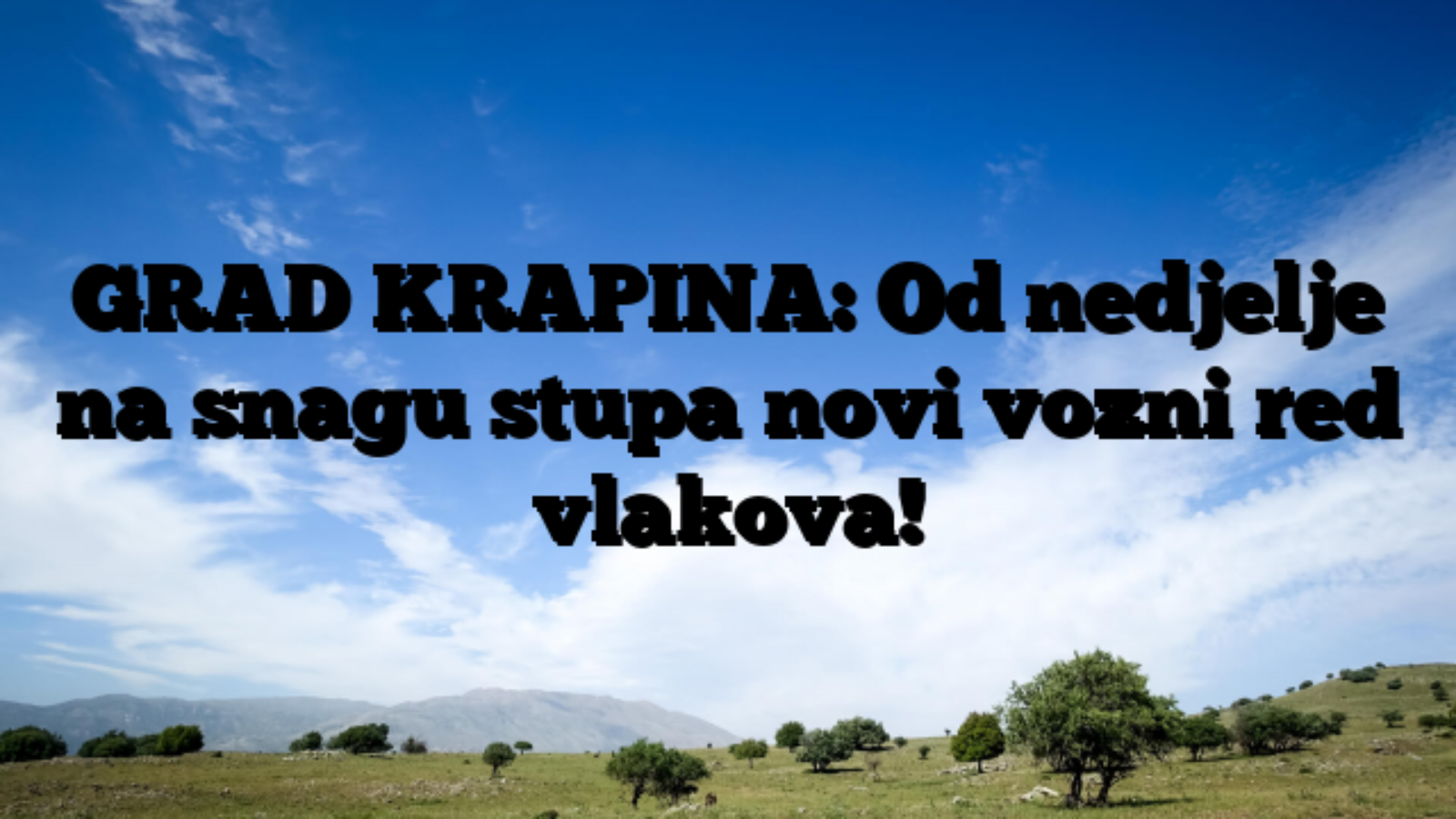 GRAD KRAPINA: Od nedjelje na snagu stupa novi vozni red vlakova!